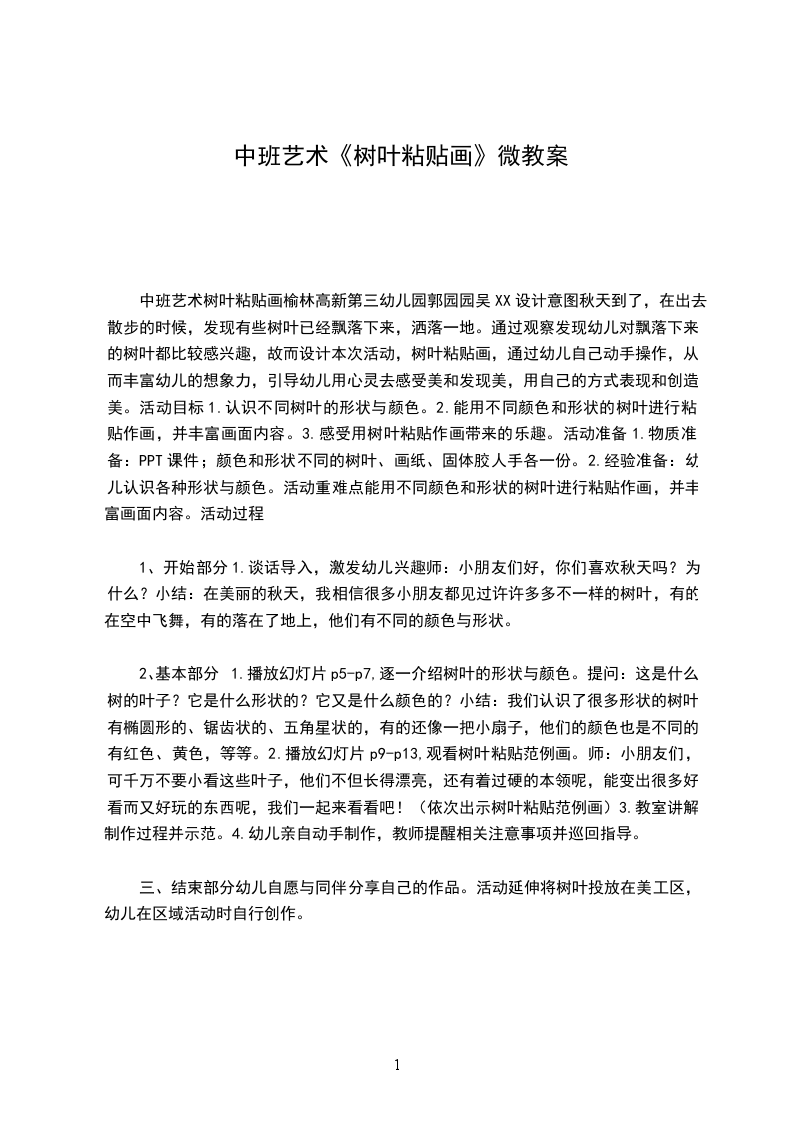 中班艺术《树叶粘贴画》微教案

中班艺术树叶粘贴画榆林高新第三幼儿园郭园园吴XX设计意图秋天到了，在出去散步的时候，发现有些树叶已经飘落下来，洒落一地。通过观察发现幼儿对飘落下来的树叶都比较感兴趣，故而设计本次活动，树叶粘贴画，通过幼儿自己动手操作，从而丰富幼儿的想象力，引导幼儿用心灵去感受美和发现美，用自己的方式表现和创造美。活动目标1.认识不同树叶的形状与颜色。2.能用不同颜色和形状的树叶进行粘贴作画，并丰富画面内容。3.感受用树叶粘贴作画带来的乐趣。活动准备1.物质准备：PPT课件；颜色和形状不同的树叶、画纸、固体胶人手各一份。2.经验准备：幼儿认识各种形状与颜色。活动重难点能用不同颜色和形状的树叶进行粘贴作画，并丰富画面内容。活动过程

1、开始部分1.谈话导入，激发幼儿兴趣师：小朋友们好，你们喜欢秋天吗？为什么？小结：在美丽的秋天，我相信很多小朋友都见过许许多多不一样的树叶，有的在空中飞舞，有的落在了地上，他们有不同的颜色与形状。

2、基本部分 1.播放幻灯片p5-p7,逐一介绍树叶的形状与颜色。提问：这是什么树的叶子？它是什么形状的？它又是什么颜色的？小结：我们认识了很多形状的树叶有椭圆形的、锯齿状的、五角星状的，有的还像一把小扇子，他们的颜色也是不同的有红色、黄色，等等。2.播放幻灯片p9-p13,观看树叶粘贴范例画。师：小朋友们，可千万不要小看这些叶子，他们不但长得漂亮，还有着过硬的本领呢，能变出很多好看而又好玩的东西呢，我们一起来看看吧！（依次出示树叶粘贴范例画）3.教室讲解制作过程并示范。4.幼儿亲自动手制作，教师提醒相关注意事项并巡回指导。

三、结束部分幼儿自愿与同伴分享自己的作品。活动延伸将树叶投放在美工区，幼儿在区域活动时自行创作。

1